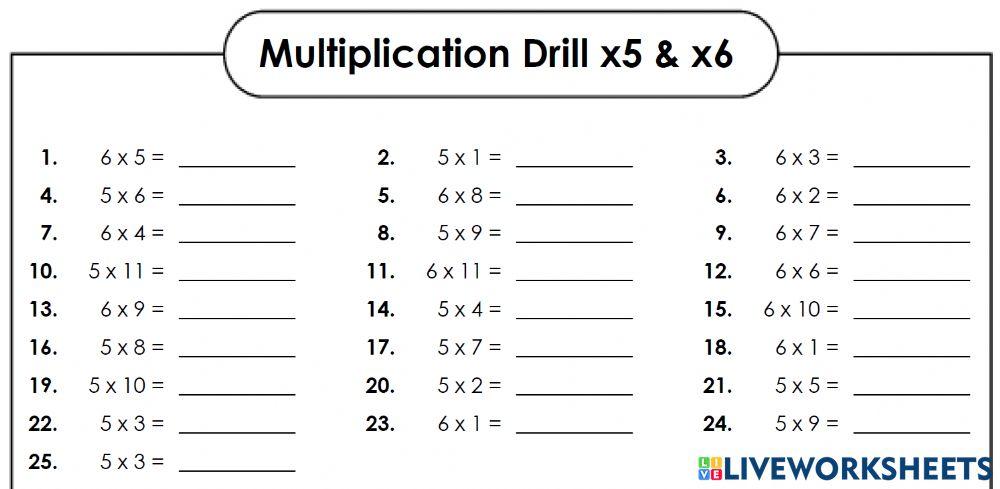 Multiplication Drill x5 & x6

1. 6 x 5 = ________
2. 5 x 1 = ________
3. 6 x 3 = ________
4. 5 x 6 = ________
5. 6 x 8 = ________
6. 6 x 2 = ________
7. 6 x 4 = ________
8. 5 x 9 = ________
9. 6 x 7 = ________
10. 5 x 11 = ________
11. 6 x 11 = ________
12. 6 x 6 = ________
13. 6 x 9 = ________
14. 5 x 4 = ________
15. 6 x 10 = ________
16. 5 x 8 = ________
17. 5 x 7 = ________
18. 6 x 1 = ________
19. 5 x 10 = ________
20. 5 x 2 = ________
21. 5 x 5 = ________
22. 5 x 3 = ________
23. 6 x 1 = ________
24. 5 x 9 = ________
25. 5 x 3 = ________

LIVEWORKSHEETS